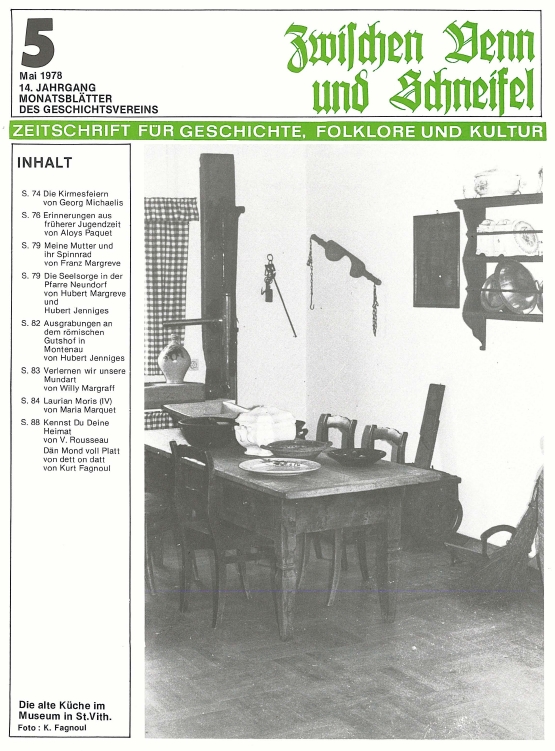 5
Mai 1978
14. JAHRGANG
MONATSBLÄTTER
DES GESCHICHTSVEREINS

Zwischen Venn und Schneifel

ZEITSCHRIFT FÜR GESCHICHTE, FOLKLORE UND KULTUR

INHALT

S. 74 Die Kirmesfeiern von Georg Michaelis
S. 76 Erinnerungen aus früherer Jugendzeit von Aloys Paquet
S. 79 Meine Mutter und ihr Spinnrad von Franz Margreve
S. 79 Die Seelsorge in der Pfarre Neundorf von Hubert Margreve und Hubert Jenniges
S. 82 Ausgrabungen an dem römischen Gutshof in Montenau von Hubert Jenniges
S. 83 Verlernen wir unsere Mundart von Willy Margraff
S. 84 Laurian Moris (IV) von Maria Marquet
S. 88 Kennst Du Deine Heimat von V. Rousseau
Dän Mond voll Platt von dett on datt von Kurt Fagnoul

Die alte Küche im Museum in St.Vith.
Foto : K. Fagnoul